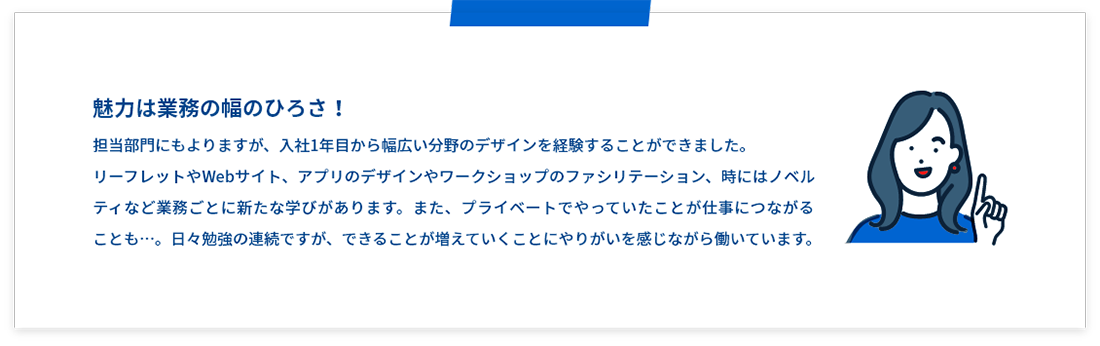 魅力は業務の幅のひろさ！

担当部門にもよりますが、入社1年目から幅広い分野のデザインを経験することができました。リーフレットやWebサイト、アプリのデザインやワークショップのファシリテーション、時にはノベルティなど業務ごとに新たな学びがあります。また、プライベートでやっていたことが仕事につながることも…。日々勉強の連続ですが、できることが増えていくことにやりがいを感じながら働いています。